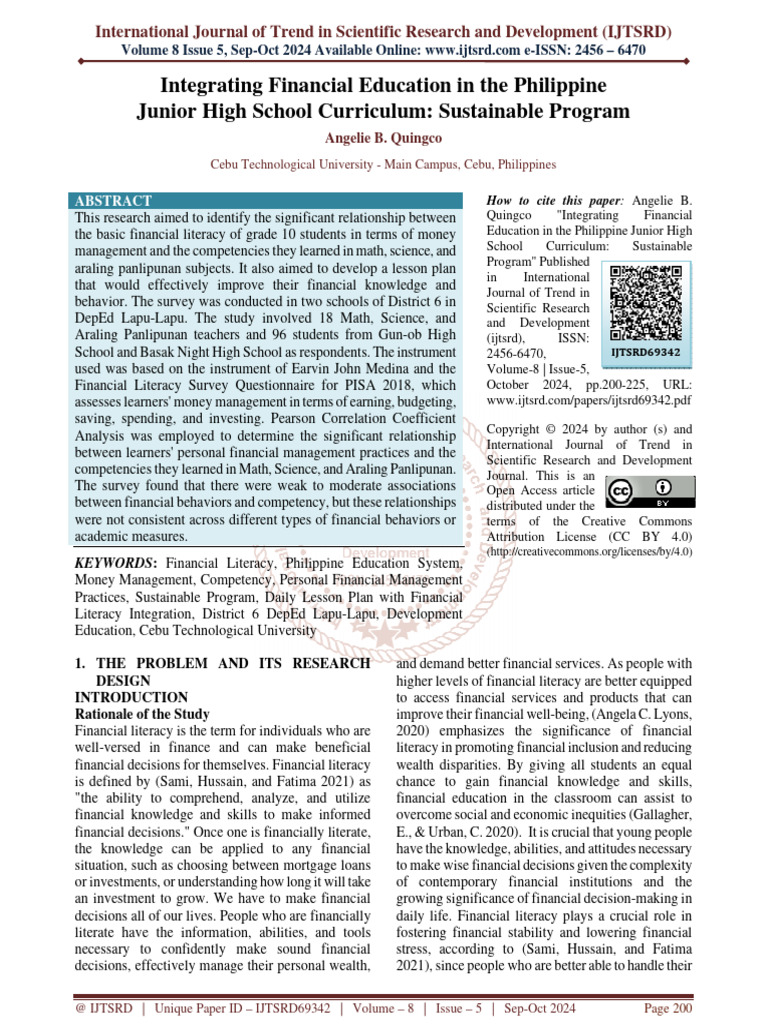 International Journal of Trend in Scientific Research and Development (IJTSRD)
Volume 8 Issue 5, Sep-Oct 2024 Available Online: www.ijtsrd.com e-ISSN: 2456 – 6470

Integrating Financial Education in the Philippine Junior High School Curriculum: Sustainable Program

Angelie B. Quingco

Cebu Technological University - Main Campus, Cebu, Philippines

ABSTRACT
This research aimed to identify the significant relationship between the basic financial literacy of grade 10 students in terms of money management and the competencies they learned in math, science, and araling panlipunan subjects. It also aimed to develop a lesson plan that would effectively improve their financial knowledge and behavior. The survey was conducted in two schools of District 6 in DepEd Lapu-Lapu. The study involved 18 Math, Science, and Araling Panlipunan teachers and 96 students from Gun-ob High School and Basak Night High School as respondents. The instrument used was based on the instrument of Earvin John Medina and the Financial Literacy Survey Questionnaire for PISA 2018, which assesses learners' money management in terms of earning, budgeting, saving, spending, and investing. Pearson Correlation Coefficient Analysis was employed to determine the significant relationship between learners' personal financial management practices and the competencies they learned in Math, Science, and Araling Panlipunan. The survey found that there were weak to moderate associations between financial behaviors and competency, but these relationships were not consistent across different types of financial behaviors or academic measures.

KEYWORDS: Financial Literacy, Philippine Education System, Money Management, Competency, Personal Financial Management Practices, Sustainable Program, Daily Lesson Plan with Financial Literacy Integration, District 6 DepEd Lapu-Lapu, Development Education, Cebu Technological University

How to cite this paper: Angelie B. Quingco "Integrating Financial Education in the Philippine Junior High School Curriculum: Sustainable Program" Published in International Journal of Trend in Scientific Research and Development (ijtsrd), ISSN: 2456-6470, Volume-8 | Issue-5, October 2024, pp.200-225, URL: www.ijtsrd.com/papers/ijtsrd69342.pdf

IJTSRD69342

Copyright © 2024 by author (s) and International Journal of Trend in Scientific Research and Development Journal. This is an Open Access article distributed under the terms of the Creative Commons Attribution License (CC BY 4.0) (http://creativecommons.org/licenses/by/4.0)

1. THE PROBLEM AND ITS RESEARCH DESIGN
INTRODUCTION
Rationale of the Study
Financial literacy is the term for individuals who are well-versed in finance and can make beneficial financial decisions for themselves. Financial literacy is defined by (Sami, Hussain, and Fatima 2021) as "the ability to comprehend, analyze, and utilize financial knowledge and skills to make informed financial decisions." Once one is financially literate, the knowledge can be applied to any financial situation, such as choosing between mortgage loans or investments, or understanding how long it will take an investment to grow. We have to make financial decisions all of our lives. People who are financially literate have the information, abilities, and tools necessary to confidently make sound financial decisions, effectively manage their personal wealth, and demand better financial services. As people with higher levels of financial literacy are better equipped to access financial services and products that can improve their financial well-being, (Angela C. Lyons, 2020) emphasizes the significance of financial literacy in promoting financial inclusion and reducing wealth disparities. By giving all students an equal chance to gain financial knowledge and skills, financial education in the classroom can assist to overcome social and economic inequities (Gallagher, E., & Urban, C. 2020). It is crucial that young people have the knowledge, abilities, and attitudes necessary to make wise financial decisions given the complexity of contemporary financial institutions and the growing significance of financial decision-making in daily life. Financial literacy plays a crucial role in fostering financial stability and lowering financial stress, according to (Sami, Hussain, and Fatima 2021), since people who are better able to handle their

@ IJTSRD | Unique Paper ID – IJTSRD69342 | Volume – 8 | Issue – 5 | Sep-Oct 2024 Page 200